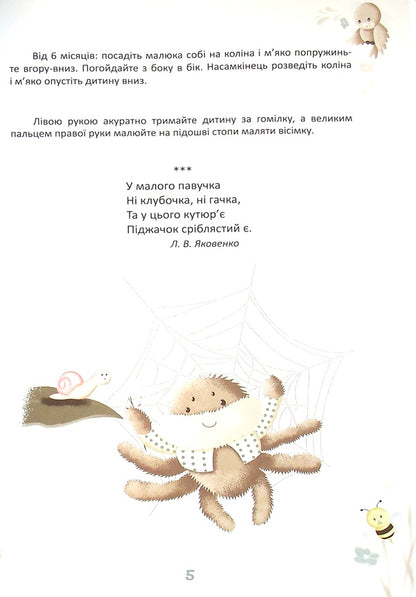 Від 6 місяців: посадіть малюка собі на коліна і м'яко попружиньте вгору-вниз. Погойдайте з боку в бік. Насамкінець розведіть коліна і м'яко опустіть дитину вниз.

Лівою рукою акуратно тримайте дитину за гомілку, а великим пальцем правої руки малюйте на підошві стопи маляти вісімку.

***

У малого павучка
Ні клубочка, ні гачка,
Та у цього кутюр'є
Піджачок сріблястий є.
Л. В. Яковенко

5